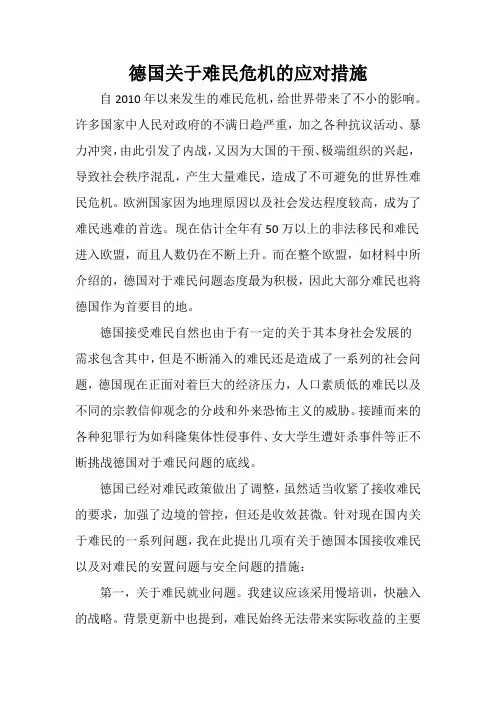 德国关于难民危机的应对措施

自 2010 年以来发生的难民危机，给世界带来了不小的影响。许多国家中人民对政府的不满日趋严重，加之各种抗议活动、暴力冲突，由此引发了内战，又因为大国的干预、极端组织的兴起，导致社会秩序混乱，产生大量难民，造成了不可避免的世界性难民危机。欧洲国家因为地理原因以及社会发达程度较高，成为了难民逃难的首选。现在估计全年有 50 万以上的非法移民和难民进入欧盟，而且人数仍在不断上升。而在整个欧盟，如材料中所介绍的，德国对于难民问题态度最为积极，因此大部分难民也将德国作为首要目的地。

德国接受难民自然也由于有一定的关于其本身社会发展的需求包含其中，但是不断涌入的难民还是造成了一系列的社会问题，德国现在正面对着巨大的经济压力，人口素质低的难民以及不同的宗教信仰观念的分歧和外来恐怖主义的威胁。接踵而来的各种犯罪行为如科隆集体性侵事件、女大学生遭奸杀事件等正不断挑战德国对于难民问题的底线。

德国已经对难民政策做出了调整，虽然适当收紧了接收难民的要求，加强了边境的管控，但还是收效甚微。针对现在国内关于难民的一系列问题，我在此提出几项有关于德国本国接收难民以及对难民的安置问题与安全问题的措施：

第一，关于难民就业问题。我建议应该采用慢培训，快融入的战略。背景更新中也提到，难民始终无法带来实际收益的主要